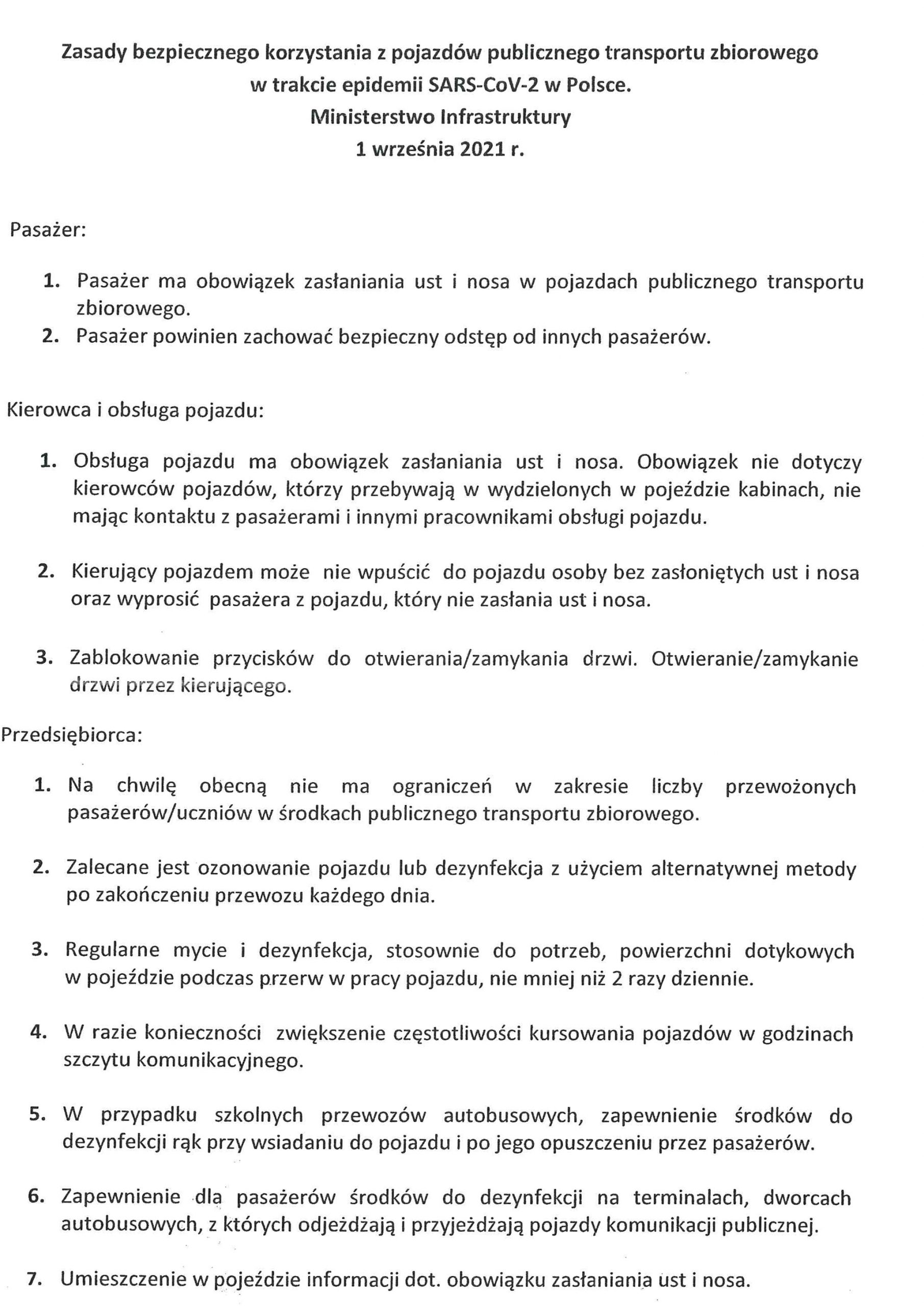 Zasady bezpiecznego korzystania z pojazdów publicznego transportu zbiorowego w trakcie epidemii SARS-CoV-2 w Polsce.
Ministerstwo Infrastruktury
1 września 2021 r.

Pasażer:

1. Pasażer ma obowiązek zasłaniania ust i nosa w pojazdach publicznego transportu zbiorowego.
2. Pasażer powinien zachować bezpieczny odstęp od innych pasażerów.

Kierowca i obsługa pojazdu:

1. Obsługa pojazdu ma obowiązek zasłaniania ust i nosa. Obowiązek nie dotyczy kierowców pojazdów, którzy przebywają w wydzielonych w pojeździe kabinach, nie mając kontaktu z pasażerami i innymi pracownikami obsługi pojazdu.

2. Kierujący pojazdem może nie wpuścić do pojazdu osoby bez zasłoniętych ust i nosa oraz wyprosić pasażera z pojazdu, który nie zasłania ust i nosa.

3. Zablokowanie przycisków do otwierania/zamykania drzwi. Otwieranie/zamykanie drzwi przez kierującego.

Przedsiębiorca:

1. Na chwilę obecną nie ma ograniczeń w zakresie liczby przewożonych pasażerów/uczniów w środkach publicznego transportu zbiorowego.

2. Zalecane jest ozonowanie pojazdu lub dezynfekcja z użyciem alternatywnej metody po zakończeniu przewozu każdego dnia.

3. Regularne mycie i dezynfekcja, stosownie do potrzeb, powierzchni dotykowych w pojeździe podczas przerw w pracy pojazdu, nie mniej niż 2 razy dziennie.

4. W razie konieczności zwiększenie częstotliwości kursowania pojazdów w godzinach szczytu komunikacyjnego.

5. W przypadku szkolnych przewozów autobusowych, zapewnienie środków do dezynfekcji rąk przy wsiadaniu do pojazdu i po jego opuszczeniu przez pasażerów.

6. Zapewnienie dla pasażerów środków do dezynfekcji na terminalach, dworcach autobusowych, z których odjeżdżają i przyjeżdżają pojazdy komunikacji publicznej.

7. Umieszczenie w pojeździe informacji dot. obowiązku zasłaniania ust i nosa.